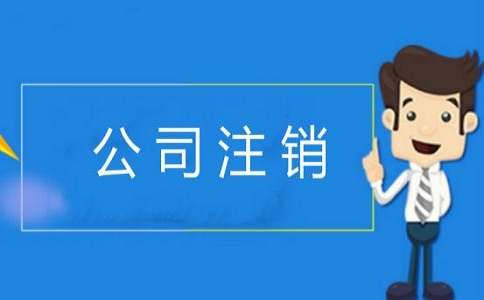 公司注销